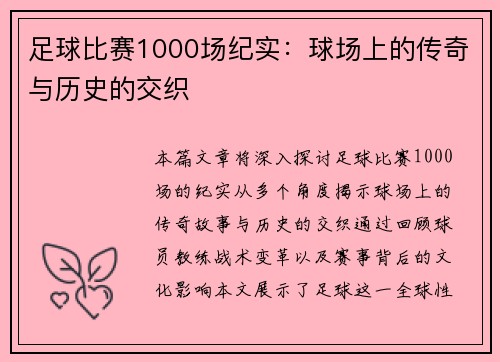 足球比赛1000场纪实：球场上的传奇与历史的交织

本篇文章将深入探讨足球比赛1000场的纪实从多个角度揭示球场上的传奇故事与历史的交织通过回顾球员教练战术变革以及赛事背后的文化影响本文展示了足球这一全球性